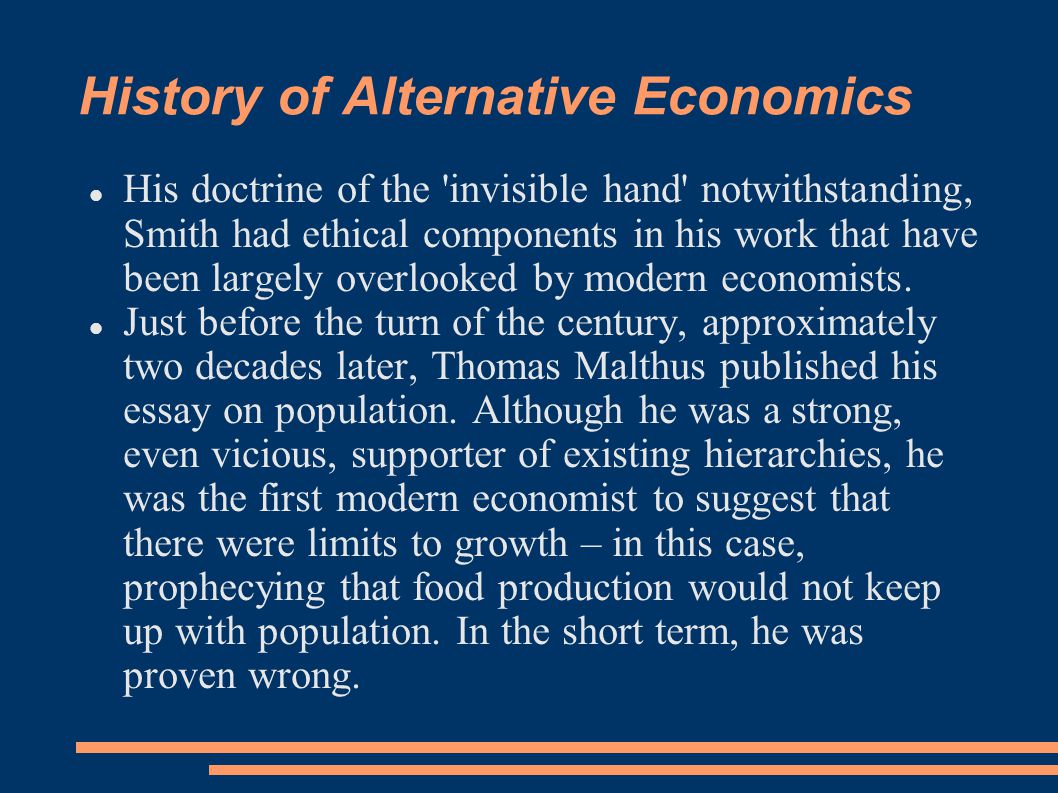 History of Alternative Economics

- His doctrine of the 'invisible hand' notwithstanding, Smith had ethical components in his work that have been largely overlooked by modern economists.
- Just before the turn of the century, approximately two decades later, Thomas Malthus published his essay on population. Although he was a strong, even vicious, supporter of existing hierarchies, he was the first modern economist to suggest that there were limits to growth – in this case, prophecying that food production would not keep up with population. In the short term, he was proven wrong.